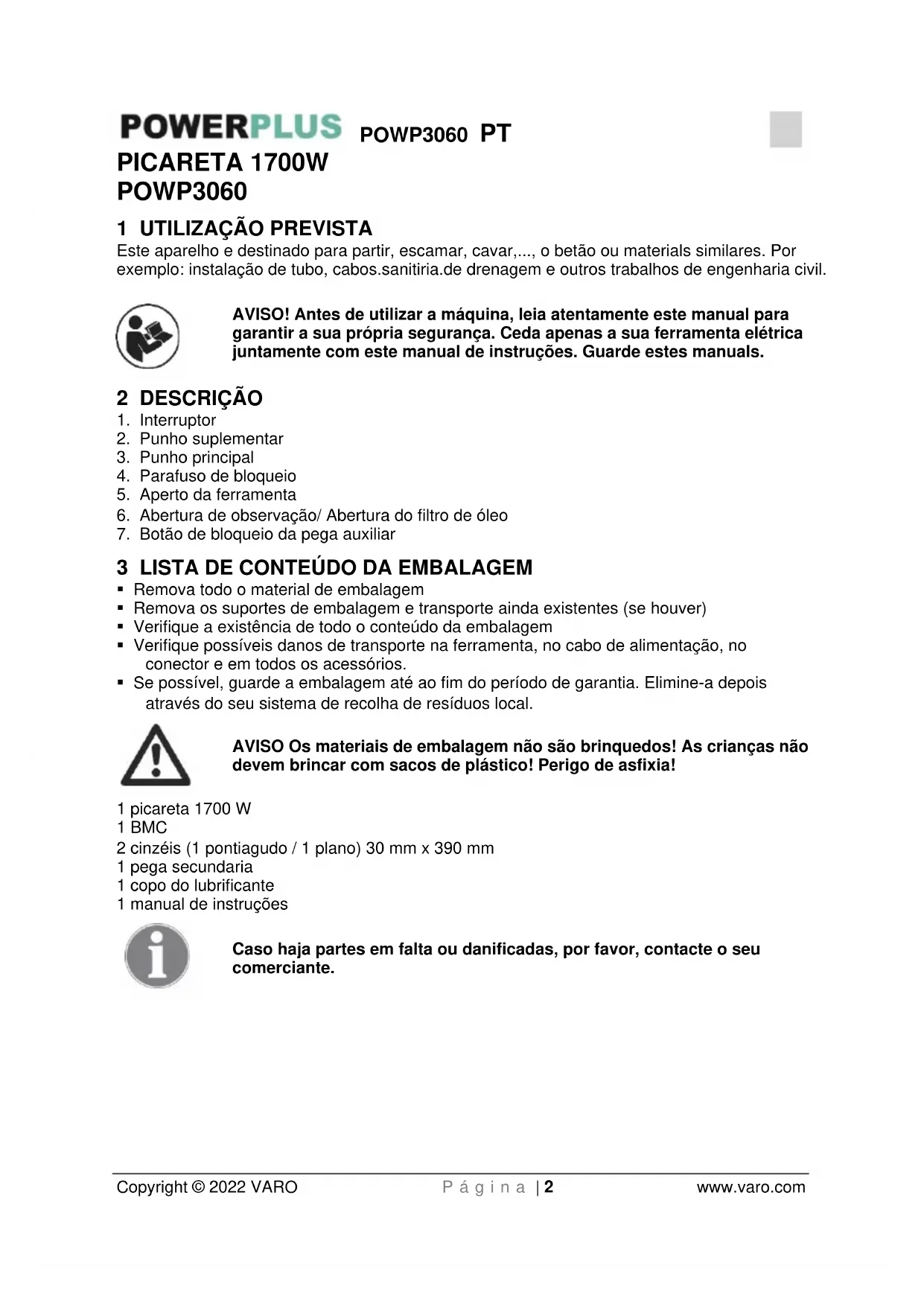 POWERPLUS POWP3060 PT

PICARETA 1700W
POWP3060

1 UTILIZAÇÃO PREVISTA
Este aparelho e destinado para partir, escamar, cavar,..., o betão ou materials similares. Por exemplo: instalação de tubo, cabos.sanitiria.de drenagem e outros trabalhos de engenharia civil.

AVISO! Antes de utilizar a máquina, leia atentamente este manual para garantir a sua própria segurança. Ceda apenas a sua ferramenta elétrica juntamente com este manual de instruções. Guarde estes manuals.

2 DESCRIÇÃO
1. Interruptor
2. Punho suplementar
3. Punho principal
4. Parafuso de bloqueio
5. Aperto da ferramenta
6. Abertura de observação/ Abertura do filtro de óleo
7. Botão de bloqueio da pega auxiliar

3 LISTA DE CONTEÚDO DA EMBALAGEM
▪ Remova todo o material de embalagem
▪ Remova os suportes de embalagem e transporte ainda existentes (se houver)
▪ Verifique a existência de todo o conteúdo da embalagem
▪ Verifique possíveis danos de transporte na ferramenta, no cabo de alimentação, no conector e em todos os acessórios.
▪ Se possível, guarde a embalagem até ao fim do período de garantia. Elimine-a depois através do seu sistema de recolha de resíduos local.

AVISO Os materiais de embalagem não são brinquedos! As crianças não devem brincar com sacos de plástico! Perigo de asfixia!

1 picareta 1700 W
1 BMC
2 cinzéis (1 pontiagudo / 1 plano) 30 mm x 390 mm
1 pega secundaria
1 copo do lubrificante
1 manual de instruções

Caso haja partes em falta ou danificadas, por favor, contacte o seu comerciante.

Copyright © 2022 VARO Página | 2 www.varo.com